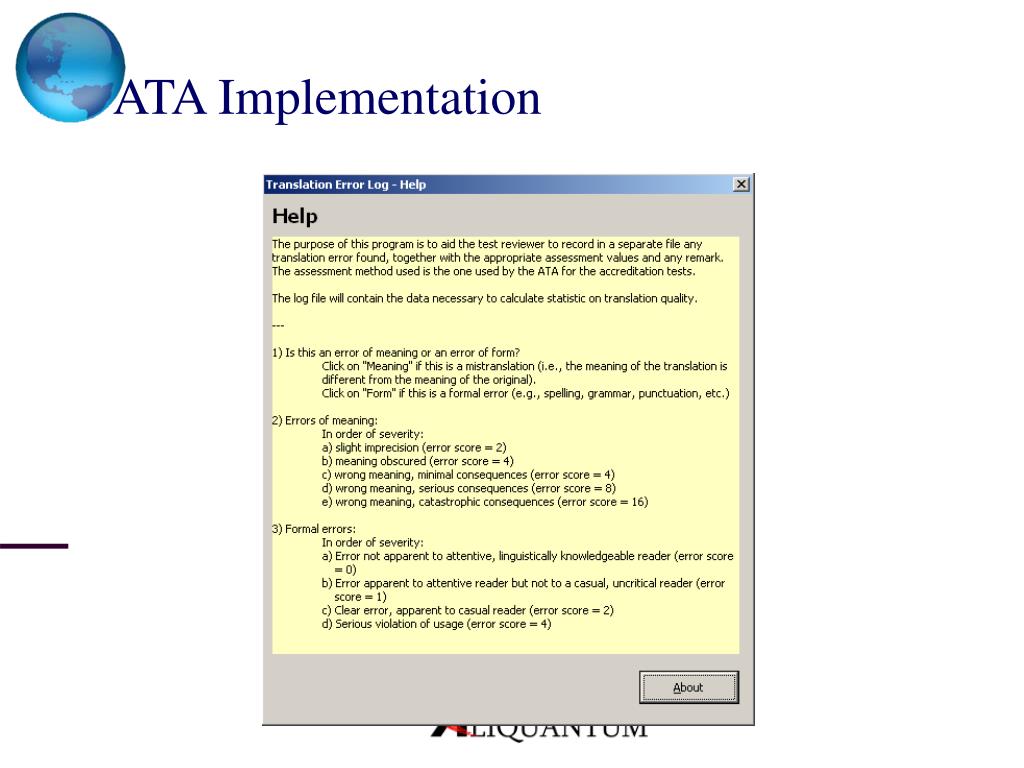 ATA Implementation

Translation Error Log - Help

Help

The purpose of this program is to aid the test reviewer to record in a separate file any translation error found, together with the appropriate assessment values and any remark. The assessment method used is the one used by the ATA for the accreditation tests.

The log file will contain the data necessary to calculate statistic on translation quality.

---

1) Is this an error of meaning or an error of form?
Click on "Meaning" if this is a mistranslation (i.e., the meaning of the translation is different from the meaning of the original).
Click on "Form" if this is a formal error (e.g., spelling, grammar, punctuation, etc.)

2) Errors of meaning:
In order of severity:
a) slight imprecision (error score = 2)
b) meaning obscured (error score = 4)
c) wrong meaning, minimal consequences (error score = 4)
d) wrong meaning, serious consequences (error score = 8)
e) wrong meaning, catastrophic consequences (error score = 16)

3) Formal errors:
In order of severity:
a) Error not apparent to attentive, linguistically knowledgeable reader (error score = 0)
b) Error apparent to attentive reader but not to a casual, uncritical reader (error score = 1)
c) Clear error, apparent to casual reader (error score = 2)
d) Serious violation of usage (error score = 4)

About

LIQUANTUM